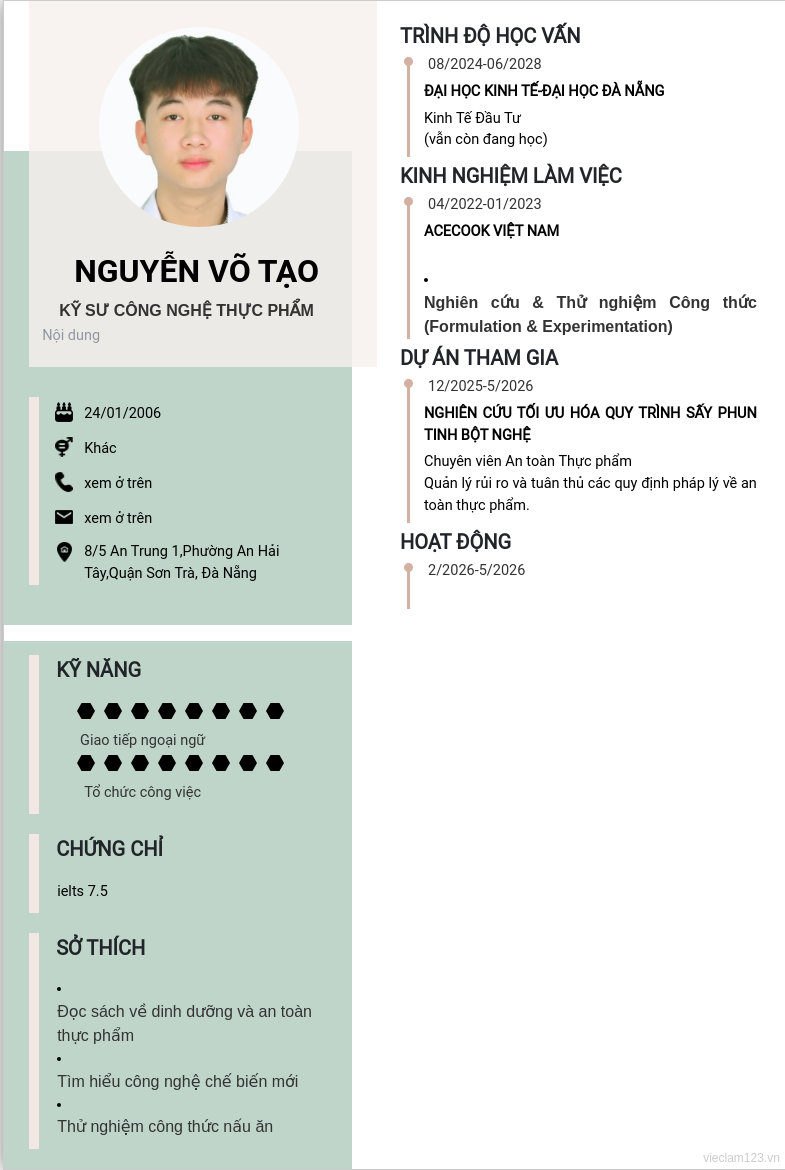 NGUYỄN VÕ TẠO

KỸ SƯ CÔNG NGHỆ THỰC PHẨM

Nội dung

24/01/2006

Khác

xem ở trên

xem ở trên

8/5 An Trung 1,Phường An Hải Tây,Quận Sơn Trà, Đà Nẵng

KỸ NĂNG

Giao tiếp ngoại ngữ

Tổ chức công việc

CHỨNG CHỈ

ielts 7.5

SỞ THÍCH

•
Đọc sách về dinh dưỡng và an toàn thực phẩm
•
Tìm hiểu công nghệ chế biến mới
•
Thử nghiệm công thức nấu ăn

TRÌNH ĐỘ HỌC VẤN

08/2024-06/2028

ĐẠI HỌC KINH TẾ-ĐẠI HỌC ĐÀ NẴNG

Kinh Tế Đầu Tư
(vẫn còn đang học)

KINH NGHIỆM LÀM VIỆC

04/2022-01/2023

ACECOOK VIỆT NAM

•
Nghiên cứu & Thử nghiệm Công thức (Formulation & Experimentation)

DỰ ÁN THAM GIA

12/2025-5/2026

NGHIÊN CỨU TỐI ƯU HÓA QUY TRÌNH SẤY PHUN TINH BỘT NGHỆ

Chuyên viên An toàn Thực phẩm
Quản lý rủi ro và tuân thủ các quy định pháp lý về an toàn thực phẩm.

HOẠT ĐỘNG

2/2026-5/2026

vieclam123.vn